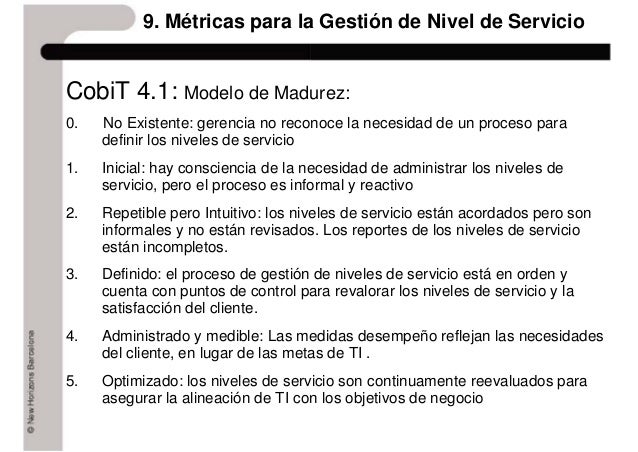 9. Métricas para la Gestión de Nivel de Servicio

CobiT 4.1: Modelo de Madurez:

0. No Existente: gerencia no reconoce la necesidad de un proceso para definir los niveles de servicio

1. Inicial: hay consciencia de la necesidad de administrar los niveles de servicio, pero el proceso es informal y reactivo

2. Repetible pero Intuitivo: los niveles de servicio están acordados pero son informales y no están revisados. Los reportes de los niveles de servicio están incompletos.

3. Definido: el proceso de gestión de niveles de servicio está en orden y cuenta con puntos de control para revalorar los niveles de servicio y la satisfacción del cliente.

4. Administrado y medible: Las medidas desempeño reflejan las necesidades del cliente, en lugar de las metas de TI .

5. Optimizado: los niveles de servicio son continuamente reevaluados para asegurar la alineación de TI con los objetivos de negocio

© New Horizons Barcelona